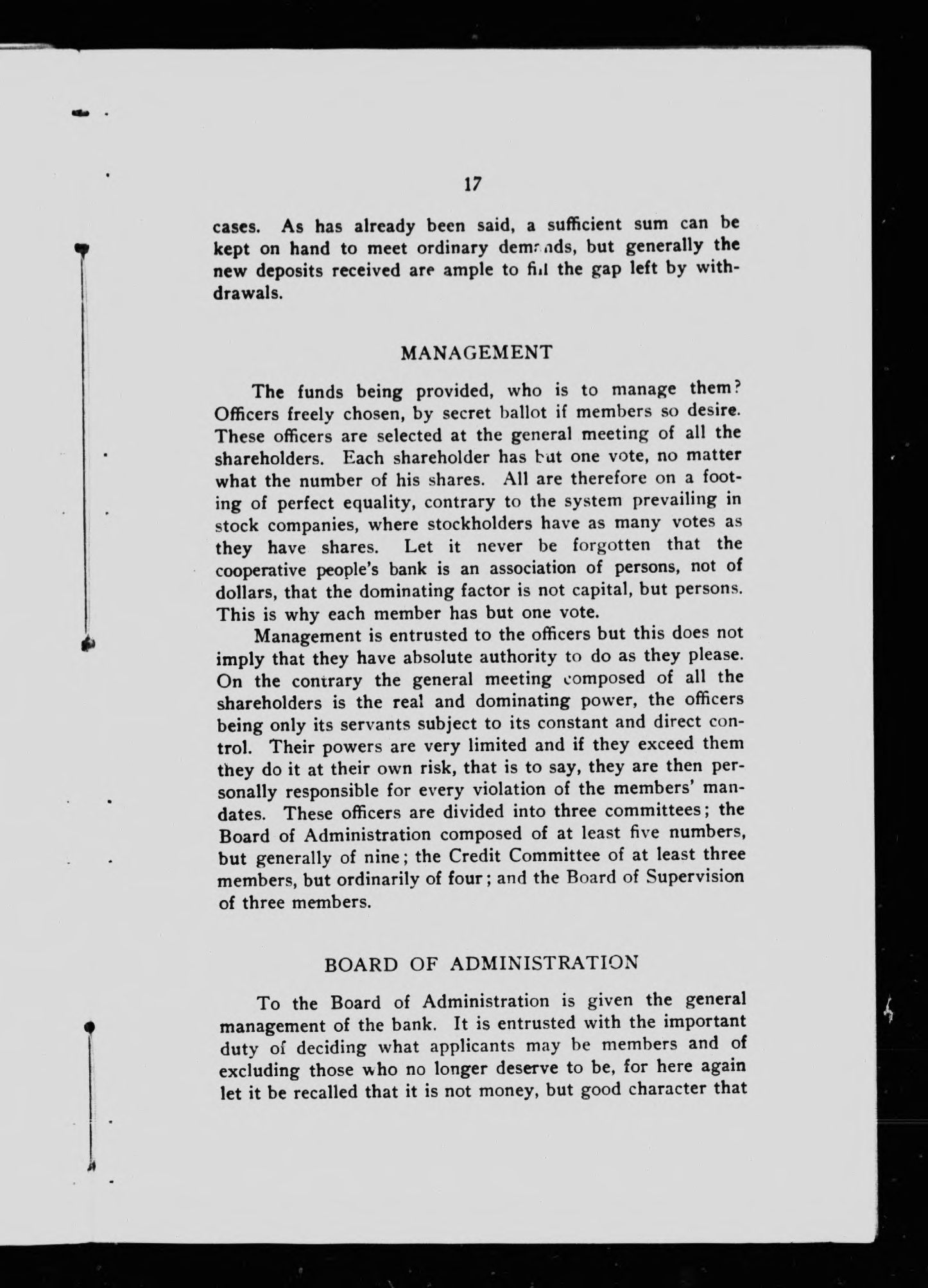 17

cases. As has already been said, a sufficient sum can be kept on hand to meet ordinary demands, but generally the new deposits received are ample to fill the gap left by withdrawals.

MANAGEMENT

The funds being provided, who is to manage them? Officers freely chosen, by secret ballot if members so desire. These officers are selected at the general meeting of all the shareholders. Each shareholder has but one vote, no matter what the number of his shares. All are therefore on a footing of perfect equality, contrary to the system prevailing in stock companies, where stockholders have as many votes as they have shares. Let it never be forgotten that the cooperative people's bank is an association of persons, not of dollars, that the dominating factor is not capital, but persons. This is why each member has but one vote.

Management is entrusted to the officers but this does not imply that they have absolute authority to do as they please. On the contrary the general meeting composed of all the shareholders is the real and dominating power, the officers being only its servants subject to its constant and direct control. Their powers are very limited and if they exceed them they do it at their own risk, that is to say, they are then personally responsible for every violation of the members' mandates. These officers are divided into three committees; the Board of Administration composed of at least five numbers, but generally of nine; the Credit Committee of at least three members, but ordinarily of four; and the Board of Supervision of three members.

BOARD OF ADMINISTRATION

To the Board of Administration is given the general management of the bank. It is entrusted with the important duty of deciding what applicants may be members and of excluding those who no longer deserve to be, for here again let it be recalled that it is not money, but good character that